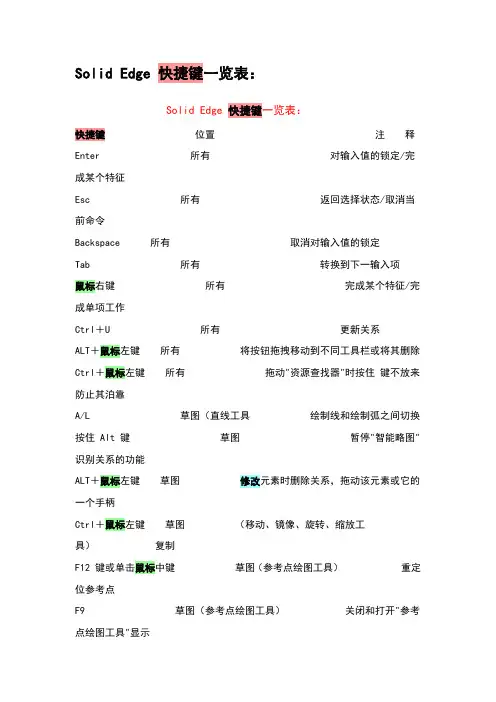 Solid Edge 快捷键一览表：

Solid Edge 快捷键一览表：

快捷键 位置 注 释

Enter 所有 对输入值的锁定/完成某个特征

Esc 所有 返回选择状态/取消当前命令

Backspace 所有 取消对输入值的锁定

Tab 所有 转换到下一输入项

鼠标右键 所有 完成某个特征/完成单项工作

Ctrl＋U 所有 更新关系

ALT＋鼠标左键 所有 将按钮拖拽移动到不同工具栏或将其删除

Ctrl＋鼠标左键 所有 拖动"资源查找器"时按住 键不放来防止其泊靠

A/L 草图（直线工具 绘制线和绘制弧之间切换

按住 Alt 键 草图 暂停"智能略图"识别关系的功能

ALT＋鼠标左键 草图 修改元素时删除关系、拖动该元素或它的一个手柄

Ctrl＋鼠标左键 草图 （移动、镜像、旋转、缩放工具） 复制

F12 键或单击鼠标中键 草图（参考点绘图工具） 重定位参考点

F9 草图（参考点绘图工具） 关闭和打开"参考点绘图工具"显示